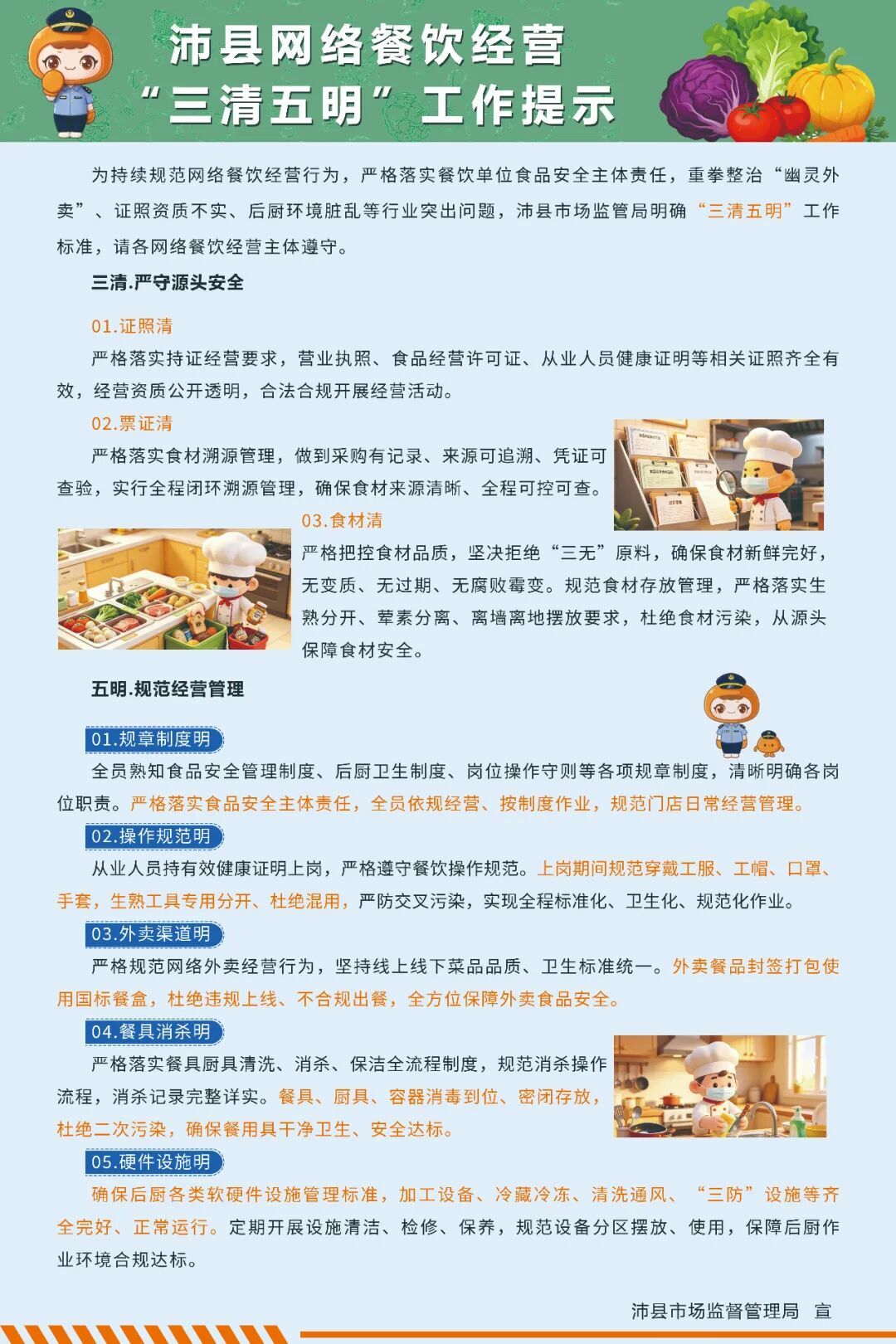 沛县网络餐饮经营
“三清五明”工作提示

为持续规范网络餐饮经营行为，严格落实餐饮单位食品安全主体责任，重拳整治“幽灵外卖”、证照资质不实、后厨环境脏乱等行业突出问题，沛县市场监管局明确“三清五明”工作标准，请各网络餐饮经营主体遵守。

三清.严守源头安全

01.证照清
严格落实持证经营要求，营业执照、食品经营许可证、从业人员健康证明等相关证照齐全有效，经营资质公开透明，合法合规开展经营活动。

02.票证清
严格落实食材溯源管理，做到采购有记录、来源可追溯、凭证可查验，实行全程闭环溯源管理，确保食材来源清晰、全程可控可查。

03.食材清
严格把控食材品质，坚决拒绝“三无”原料，确保食材新鲜完好，无变质、无过期、无腐败霉变。规范食材存放管理，严格落实生熟分开、荤素分离、离墙离地摆放要求，杜绝食材污染，从源头保障食材安全。

五明.规范经营管理

01.规章制度明
全员熟知食品安全管理制度、后厨卫生制度、岗位操作守则等各项规章制度，清晰明确各岗位职责。严格落实食品安全主体责任，全员依规经营、按制度作业，规范门店日常经营管理。

02.操作规范明
从业人员持有效健康证明上岗，严格遵守餐饮操作规范。上岗期间规范穿戴工服、工帽、口罩、手套，生熟工具专用分开、杜绝混用，严防交叉污染，实现全程标准化、卫生化、规范化作业。

03.外卖渠道明
严格规范网络外卖经营行为，坚持线上线下菜品品质、卫生标准统一。外卖餐品封签打包使用国标餐盒，杜绝违规上线、不合规出餐，全方位保障外卖食品安全。

04.餐具消杀明
严格落实餐具厨具清洗、消杀、保洁全流程制度，规范消杀操作流程，消杀记录完整详实。餐具、厨具、容器消毒到位、密闭存放，杜绝二次污染，确保餐用具干净卫生、安全达标。

05.硬件设施明
确保后厨各类软硬件设施管理标准，加工设备、冷藏冷冻、清洗通风、“三防”设施等齐全完好、正常运行。定期开展设施清洁、检修、保养，规范设备分区摆放、使用，保障后厨作业环境合规达标。

沛县市场监督管理局 宣